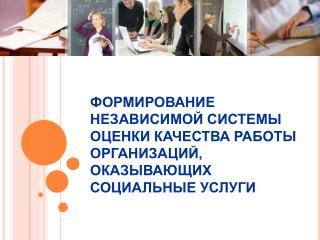 ФОРМИРОВАНИЕ НЕЗАВИСИМОЙ СИСТЕМЫ ОЦЕНКИ КАЧЕСТВА РАБОТЫ ОРГАНИЗАЦИЙ, ОКАЗЫВАЮЩИХ СОЦИАЛЬНЫЕ УСЛУГИ